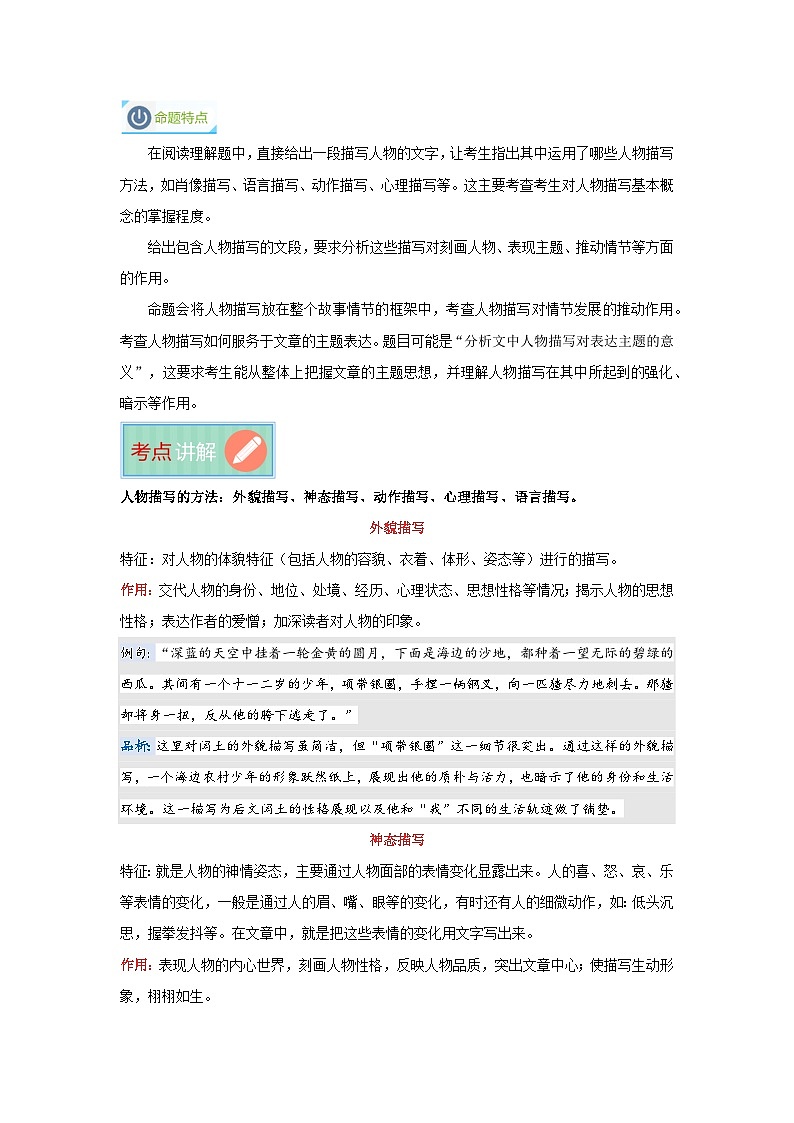 命题特点

在阅读理解题中，直接给出一段描写人物的文字，让考生指出其中运用了哪些人物描写方法，如肖像描写、语言描写、动作描写、心理描写等。这主要考查考生对人物描写基本概念的掌握程度。

给出包含人物描写的文段，要求分析这些描写对刻画人物、表现主题、推动情节等方面的作用。

命题会将人物描写放在整个故事情节的框架中，考查人物描写对情节发展的推动作用。考查人物描写如何服务于文章的主题表达。题目可能是“分析文中人物描写对表达主题的意义”，这要求考生能从整体上把握文章的主题思想，并理解人物描写在其中所起到的强化、暗示等作用。

考点讲解

人物描写的方法：外貌描写、神态描写、动作描写、心理描写、语言描写。

外貌描写

特征：对人物的体貌特征（包括人物的容貌、衣着、体形、姿态等）进行的描写。

作用：交代人物的身份、地位、处境、经历、心理状态、思想性格等情况；揭示人物的思想性格；表达作者的爱憎；加深读者对人物的印象。

例句：“深蓝的天空中挂着一轮金黄的圆月，下面是海边的沙地，都种着一望无际的碧绿的西瓜。其间有一个十一二岁的少年，项带银圈，手捏一柄钢叉，向一匹猹尽力地刺去。那猹却将身一扭，反从他的胯下逃走了。”

品析：这里对闰土的外貌描写虽简洁，但“项带银圈”这一细节很突出。通过这样的外貌描写，一个海边农村少年的形象跃然纸上，展现出他的质朴与活力，也暗示了他的身份和生活环境。这一描写为后文闰土的性格展现以及他和“我”不同的生活轨迹做了铺垫。

神态描写

特征：就是人物的神情姿态，主要通过人物面部的表情变化显露出来。人的喜、怒、哀、乐等表情的变化，一般是通过人的眉、嘴、眼等的变化，有时还有人的细微动作，如：低头沉思，握拳发抖等。在文章中，就是把这些表情的变化用文字写出来。

作用：表现人物的内心世界，刻画人物性格，反映人物品质，突出文章中心；使描写生动形象，栩栩如生。